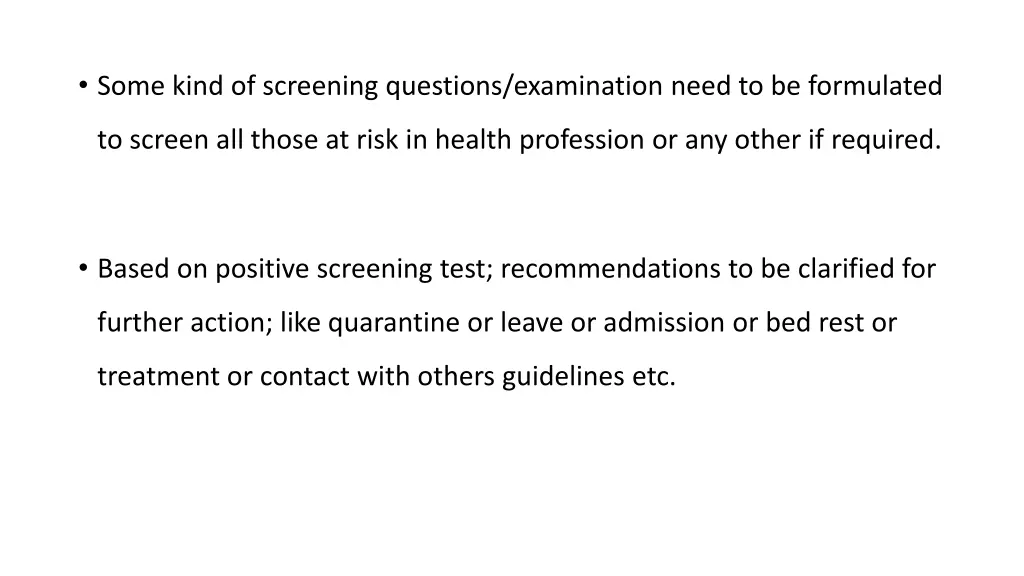 • Some kind of screening questions/examination need to be formulated to screen all those at risk in health profession or any other if required.

• Based on positive screening test; recommendations to be clarified for further action; like quarantine or leave or admission or bed rest or treatment or contact with others guidelines etc.